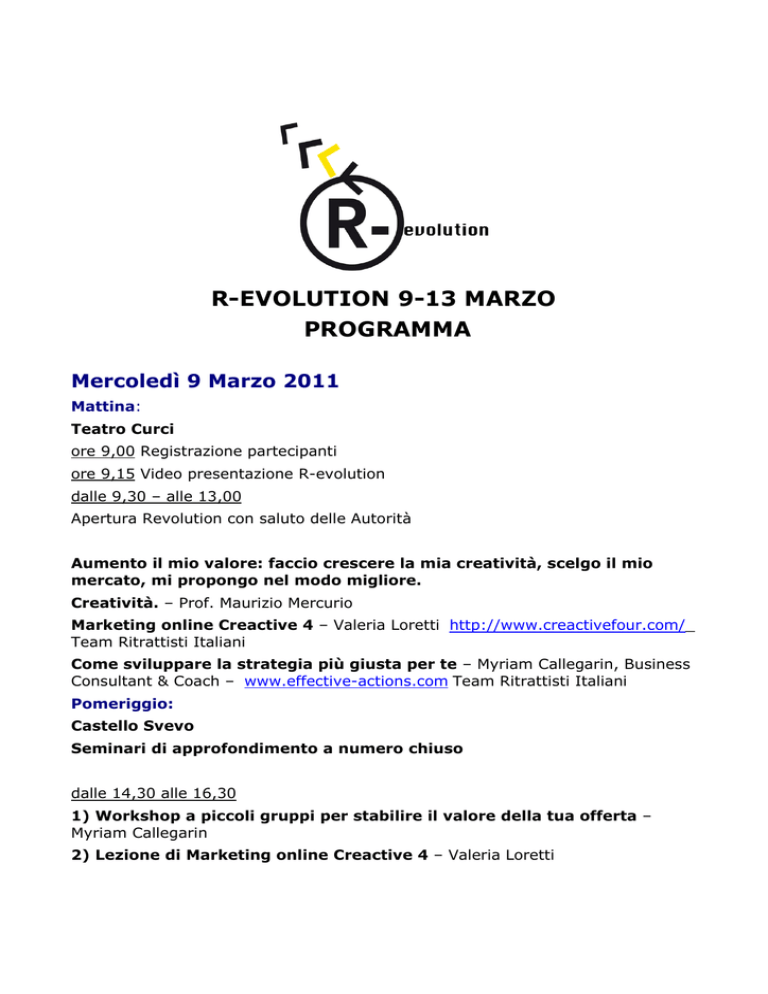 R-evolution

R-EVOLUTION 9-13 MARZO
PROGRAMMA

Mercoledì 9 Marzo 2011

Mattina:

Teatro Curci

ore 9,00 Registrazione partecipanti

ore 9,15 Video presentazione R-evolution

dalle 9,30 – alle 13,00

Apertura Revolution con saluto delle Autorità

Aumento il mio valore: faccio crescere la mia creatività, scelgo il mio mercato, mi propongo nel modo migliore.

Creatività. – Prof. Maurizio Mercurio

Marketing online Creactive 4 – Valeria Loretti http://www.creactivefour.com/ Team Ritrattisti Italiani

Come sviluppare la strategia più giusta per te – Myriam Callegarin, Business Consultant & Coach – www.effective-actions.com Team Ritrattisti Italiani

Pomeriggio:

Castello Svevo

Seminari di approfondimento a numero chiuso

dalle 14,30 alle 16,30

1) Workshop a piccoli gruppi per stabilire il valore della tua offerta – Myriam Callegarin

2) Lezione di Marketing online Creactive 4 – Valeria Loretti